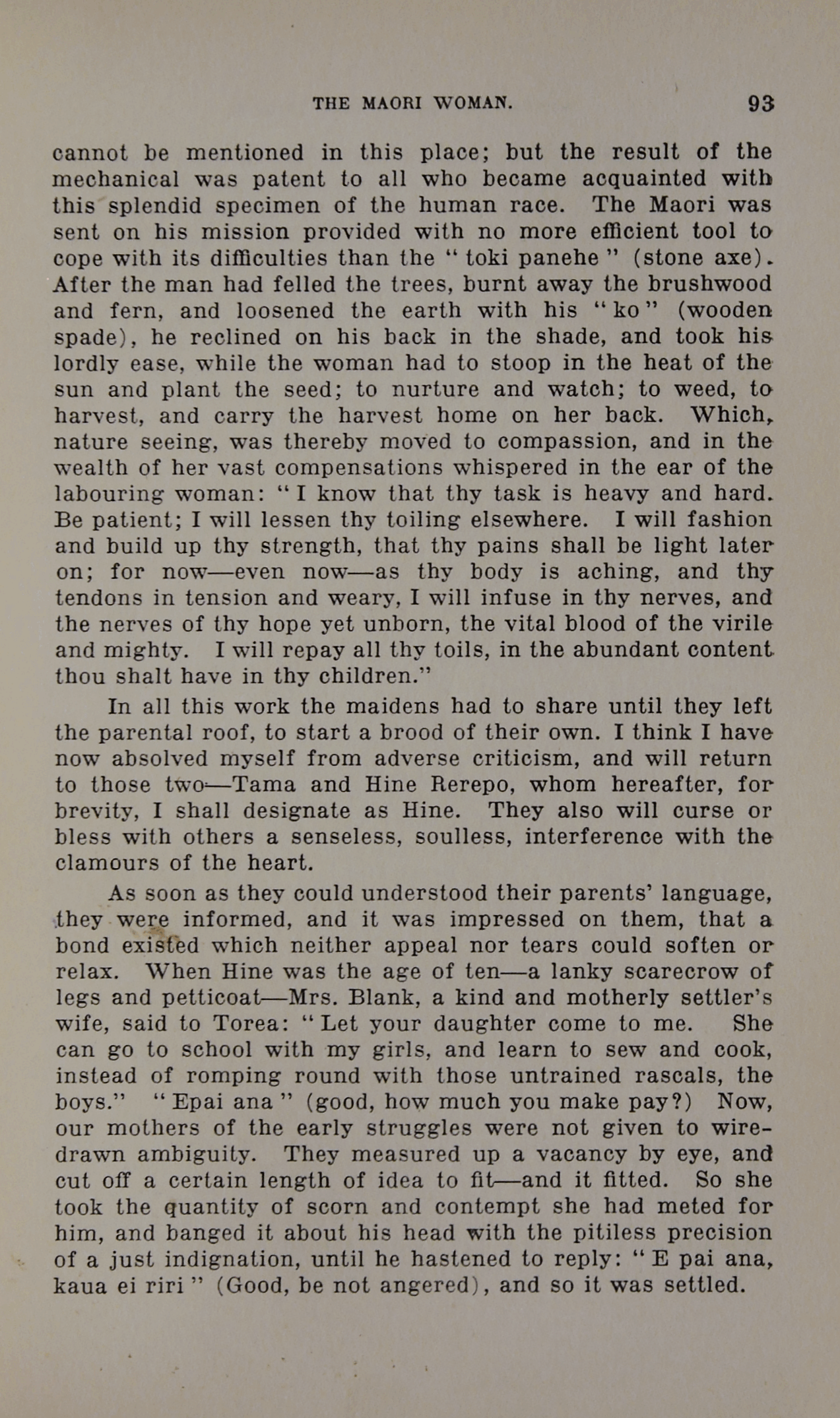 THE MAORI WOMAN. 93

cannot be mentioned in this place; but the result of the mechanical was patent to all who became acquainted with this splendid specimen of the human race. The Maori was sent on his mission provided with no more efficient tool to cope with its difficulties than the "toki panehe" (stone axe). After the man had felled the trees, burnt away the brushwood and fern, and loosened the earth with his "ko" (wooden spade), he reclined on his back in the shade, and took his lordly ease, while the woman had to stoop in the heat of the sun and plant the seed; to nurture and watch; to weed, to harvest, and carry the harvest home on her back. Which, nature seeing, was thereby moved to compassion, and in the wealth of her vast compensations whispered in the ear of the labouring woman: "I know that thy task is heavy and hard. Be patient; I will lessen thy toiling elsewhere. I will fashion and build up thy strength, that thy pains shall be light later on; for now—even now—as thy body is aching, and thy tendons in tension and weary, I will infuse in thy nerves, and the nerves of thy hope yet unborn, the vital blood of the virile and mighty. I will repay all thy toils, in the abundant content thou shalt have in thy children."

In all this work the maidens had to share until they left the parental roof, to start a brood of their own. I think I have now absolved myself from adverse criticism, and will return to those two—Tama and Hine Rerepo, whom hereafter, for brevity, I shall designate as Hine. They also will curse or bless with others a senseless, soulless, interference with the clamours of the heart.

As soon as they could understood their parents' language, they were informed, and it was impressed on them, that a bond existed which neither appeal nor tears could soften or relax. When Hine was the age of ten—a lanky scarecrow of legs and petticoat—Mrs. Blank, a kind and motherly settler's wife, said to Torea: "Let your daughter come to me. She can go to school with my girls, and learn to sew and cook, instead of romping round with those untrained rascals, the boys." "Epai ana" (good, how much you make pay?) Now, our mothers of the early struggles were not given to wire-drawn ambiguity. They measured up a vacancy by eye, and cut off a certain length of idea to fit—and it fitted. So she took the quantity of scorn and contempt she had meted for him, and banged it about his head with the pitiless precision of a just indignation, until he hastened to reply: "E pai ana, kaua ei riri" (Good, be not angered), and so it was settled.